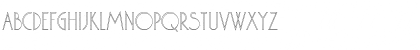 ABCDEFGHIJKLMNOPQRSTUVWXYZ